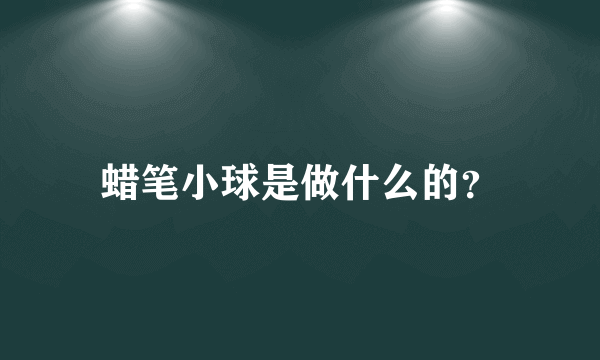 蜡笔小球是做什么的?